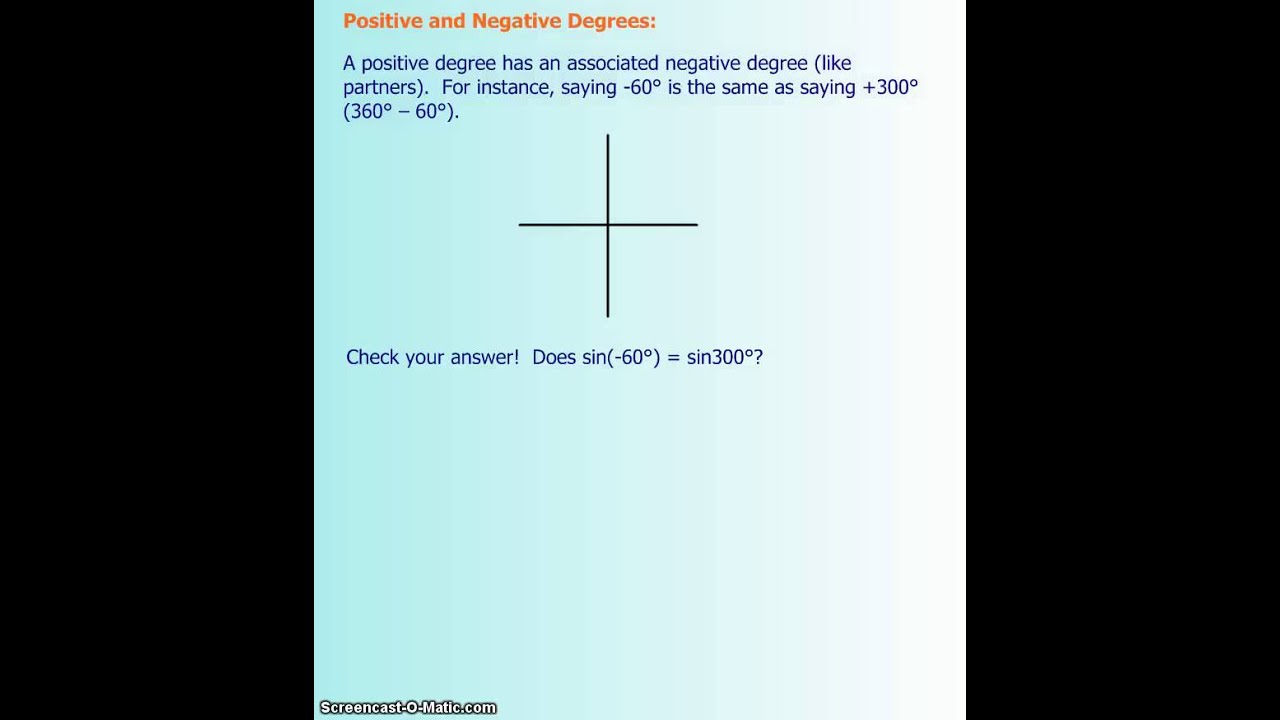 Positive and Negative Degrees:

A positive degree has an associated negative degree (like partners). For instance, saying -60° is the same as saying +300° (360° – 60°).

Check your answer! Does sin(-60°) = sin300°?

Screencast-O-Matic.com